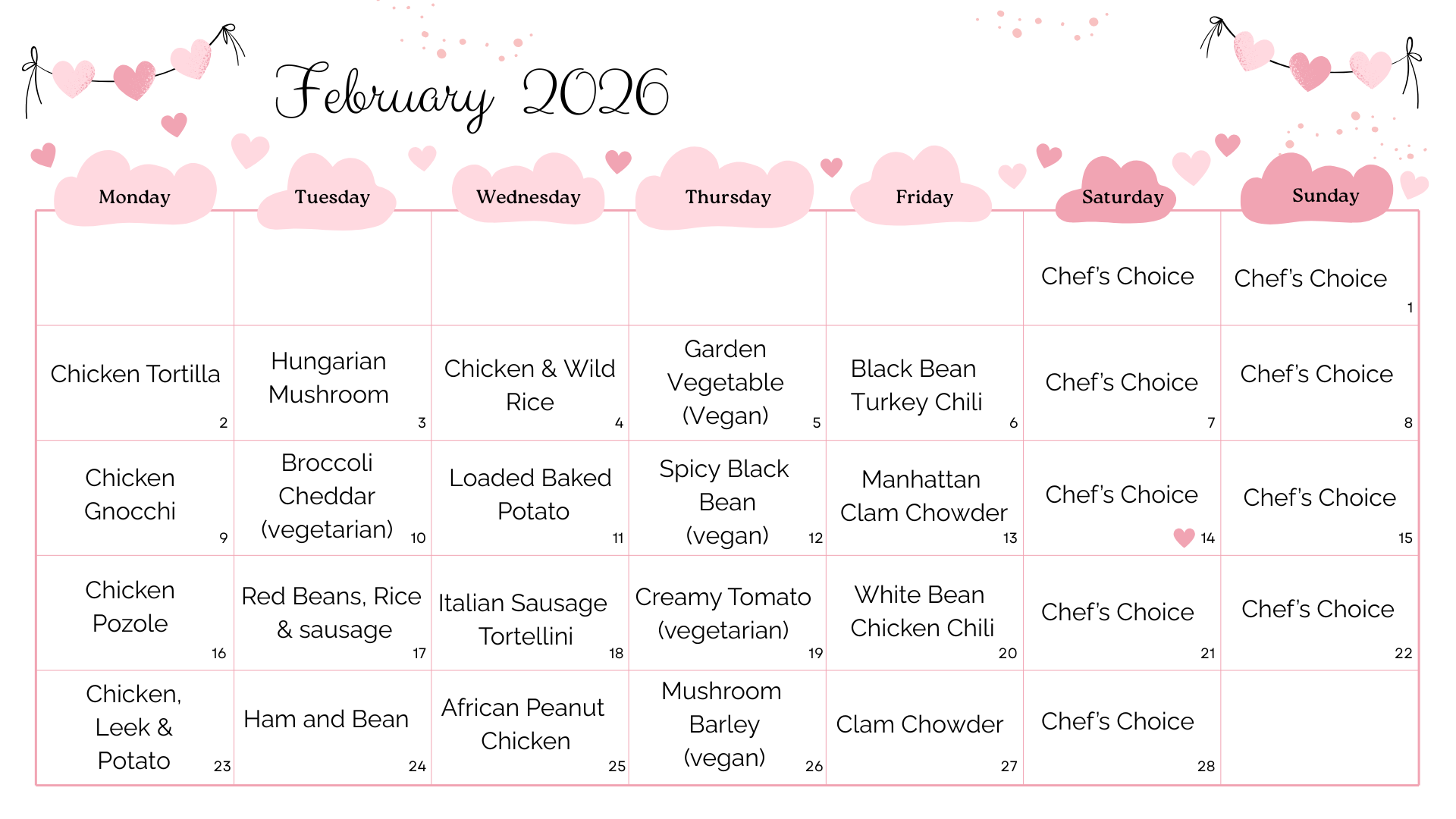 February 2026

| Monday | Tuesday | Wednesday | Thursday | Friday | Saturday | Sunday |
|---|---|---|---|---|---|---|
| | | | | | Chef's Choice | Chef's Choice 1 |
| Chicken Tortilla 2 | Hungarian Mushroom 3 | Chicken & Wild Rice 4 | Garden Vegetable (Vegan) 5 | Black Bean Turkey Chili 6 | Chef's Choice 7 | Chef's Choice 8 |
| Chicken Gnocchi 9 | Broccoli Cheddar (vegetarian) 10 | Loaded Baked Potato 11 | Spicy Black Bean (vegan) 12 | Manhattan Clam Chowder 13 | Chef's Choice 14 | Chef's Choice 15 |
| Chicken Pozole 16 | Red Beans, Rice & sausage 17 | Italian Sausage Tortellini 18 | Creamy Tomato (vegetarian) 19 | White Bean Chicken Chili 20 | Chef's Choice 21 | Chef's Choice 22 |
| Chicken, Leek & Potato 23 | Ham and Bean 24 | African Peanut Chicken 25 | Mushroom Barley (vegan) 26 | Clam Chowder 27 | Chef's Choice 28 | |